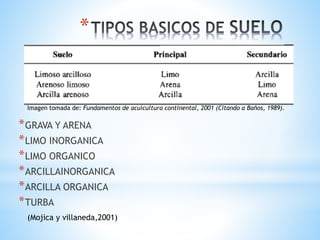 *TIPOS BASICOS DE SUELO

| Suelo | Principal | Secundario |
|---|---|---|
| Limoso arcilloso | Limo | Arcilla |
| Arenoso limoso | Arena | Limo |
| Arcilla arenoso | Arcilla | Arena |

Imagen tomada de: Fundamentos de acuicultura continental, 2001 (Citando a Baños, 1989).

*GRAVA Y ARENA
*LIMO INORGANICA
*LIMO ORGANICO
*ARCILLAINORGANICA
*ARCILLA ORGANICA
*TURBA
(Mojica y villaneda,2001)